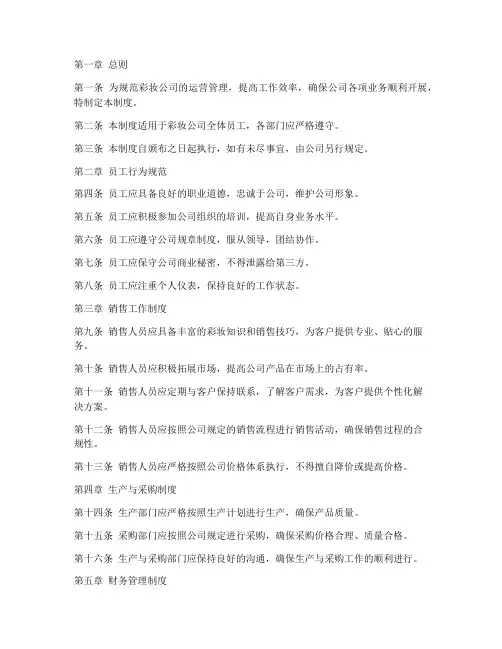 第一章 总则

第一条 为规范彩妆公司的运营管理，提高工作效率，确保公司各项业务顺利开展，特制定本制度。

第二条 本制度适用于彩妆公司全体员工，各部门应严格遵守。

第三条 本制度自颁布之日起执行，如有未尽事宜，由公司另行规定。

第二章 员工行为规范

第四条 员工应具备良好的职业道德，忠诚于公司，维护公司形象。

第五条 员工应积极参加公司组织的培训，提高自身业务水平。

第六条 员工应遵守公司规章制度，服从领导，团结协作。

第七条 员工应保守公司商业秘密，不得泄露给第三方。

第八条 员工应注重个人仪表，保持良好的工作状态。

第三章 销售工作制度

第九条 销售人员应具备丰富的彩妆知识和销售技巧，为客户提供专业、贴心的服务。

第十条 销售人员应积极拓展市场，提高公司产品在市场上的占有率。

第十一条 销售人员应定期与客户保持联系，了解客户需求，为客户提供个性化解决方案。

第十二条 销售人员应按照公司规定的销售流程进行销售活动，确保销售过程的合规性。

第十三条 销售人员应严格按照公司价格体系执行，不得擅自降价或提高价格。

第四章 生产与采购制度

第十四条 生产部门应严格按照生产计划进行生产，确保产品质量。

第十五条 采购部门应按照公司规定进行采购，确保采购价格合理、质量合格。

第十六条 生产与采购部门应保持良好的沟通，确保生产与采购工作的顺利进行。

第五章 财务管理制度